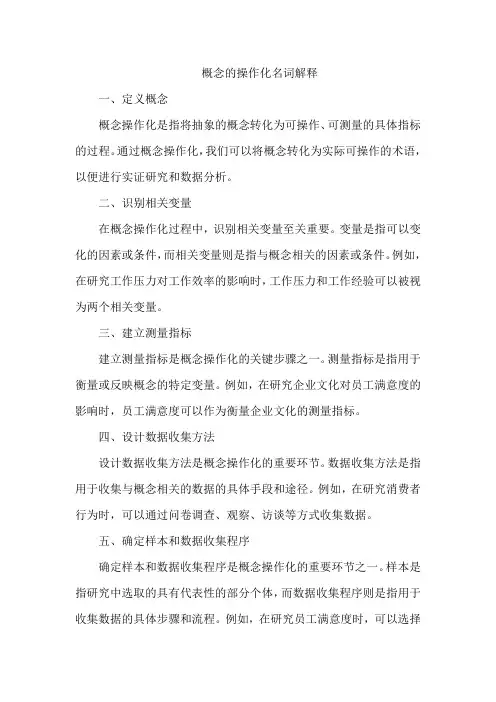 概念的操作化名词解释

一、定义概念

概念操作化是指将抽象的概念转化为可操作、可测量的具体指标的过程。通过概念操作化，我们可以将概念转化为实际可操作的术语，以便进行实证研究和数据分析。

二、识别相关变量

在概念操作化过程中，识别相关变量至关重要。变量是指可以变化的因素或条件，而相关变量则是指与概念相关的因素或条件。例如，在研究工作压力对工作效率的影响时，工作压力和工作经验可以被视为两个相关变量。

三、建立测量指标

建立测量指标是概念操作化的关键步骤之一。测量指标是指用于衡量或反映概念的特定变量。例如，在研究企业文化对员工满意度的影响时，员工满意度可以作为衡量企业文化的测量指标。

四、设计数据收集方法

设计数据收集方法是概念操作化的重要环节。数据收集方法是指用于收集与概念相关的数据的具体手段和途径。例如，在研究消费者行为时，可以通过问卷调查、观察、访谈等方式收集数据。

五、确定样本和数据收集程序

确定样本和数据收集程序是概念操作化的重要环节之一。样本是指研究中选取的具有代表性的部分个体，而数据收集程序则是指用于收集数据的具体步骤和流程。例如，在研究员工满意度时，可以选择